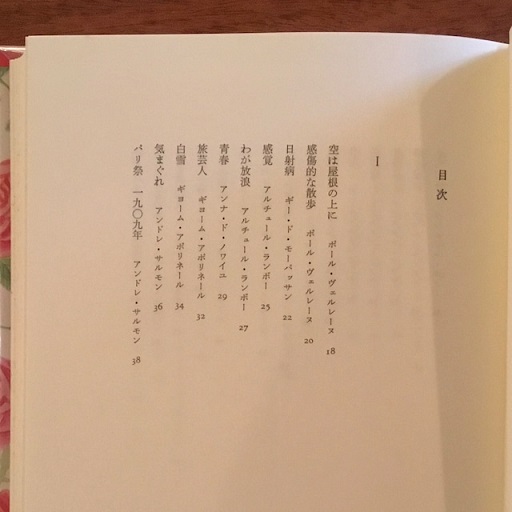 目次

I

空は屋根の上に　ポール・ヴェルレーヌ　18
感傷的な散歩　ポール・ヴェルレーヌ　20
日射病　ギー・ド・モーパッサン　22
感覚　アルチュール・ランボー　25
わが放浪　アルチュール・ランボー　27
青春　アンナ・ド・ノワイユ　29
旅芸人　ギヨーム・アポリネール　32
白雪　ギヨーム・アポリネール　34
気まぐれ　アンドレ・サルモン　36
パリ祭　一九〇九年　アンドレ・サルモン　38